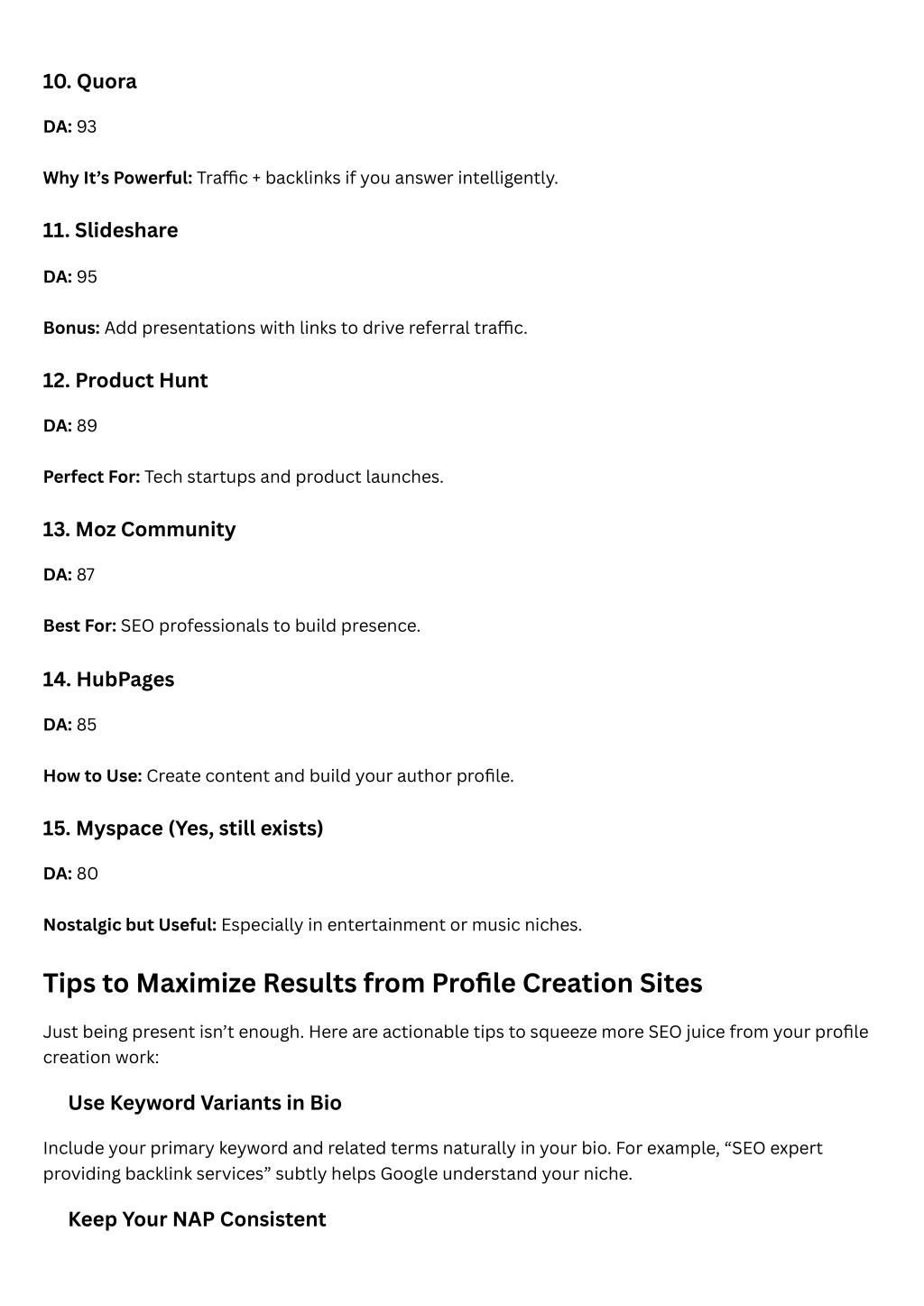 10. Quora

DA: 93

Why It’s Powerful: Traffic + backlinks if you answer intelligently.

11. Slideshare

DA: 95

Bonus: Add presentations with links to drive referral traffic.

12. Product Hunt

DA: 89

Perfect For: Tech startups and product launches.

13. Moz Community

DA: 87

Best For: SEO professionals to build presence.

14. HubPages

DA: 85

How to Use: Create content and build your author profile.

15. Myspace (Yes, still exists)

DA: 80

Nostalgic but Useful: Especially in entertainment or music niches.

Tips to Maximize Results from Profile Creation Sites

Just being present isn’t enough. Here are actionable tips to squeeze more SEO juice from your profile creation work:

Use Keyword Variants in Bio

Include your primary keyword and related terms naturally in your bio. For example, “SEO expert providing backlink services” subtly helps Google understand your niche.

Keep Your NAP Consistent